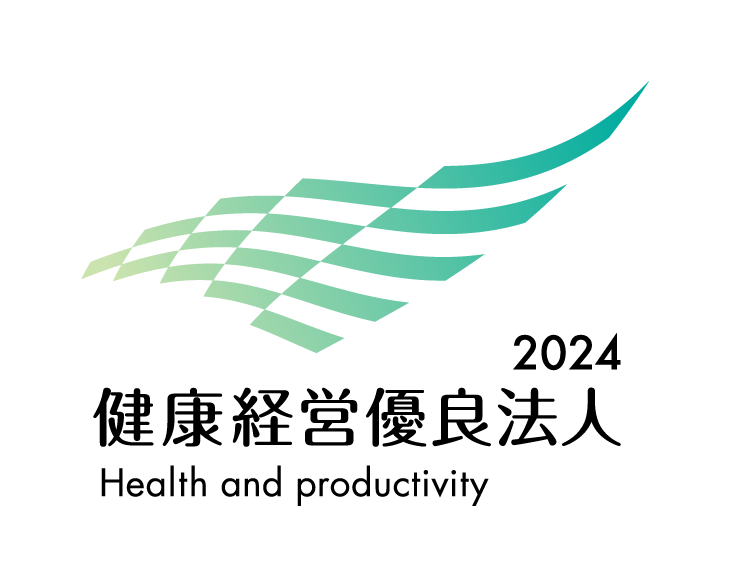 2024
健康経営優良法人
Health and productivity